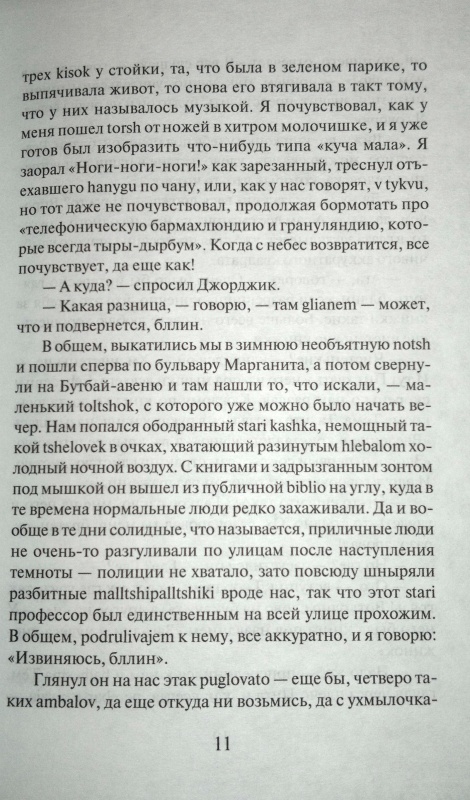 трех kisok у стойки, та, что была в зеленом парике, то выпячивала живот, то снова его втягивала в такт тому, что у них называлось музыкой. Я почувствовал, как у меня пошел torsh от ножей в хитром молочишке, и я уже готов был изобразить что-нибудь типа «куча мала». Я заорал «Ноги-ноги-ноги!» как зарезанный, треснул отъехавшего hanygu по чану, или, как у нас говорят, v tykvu, но тот даже не почувствовал, продолжая бормотать про «телефоническую бармахлюндию и грануляндию, которые всегда тыры-дырбум». Когда с небес возвратится, все почувствует, да еще как!

— А куда? — спросил Джорджик.

— Какая разница, — говорю, — там glianem — может, что и подвернется, бллин.

В общем, выкатились мы в зимнюю необъятную notsh и пошли сперва по бульвару Марганита, а потом свернули на Бутбай-авеню и там нашли то, что искали, — маленький toltshok, с которого уже можно было начать вечер. Нам попался ободранный stari kashka, немощный такой tshelovek в очках, хватающий разинутым hlebalom холодный ночной воздух. С книгами и задрызганным зонтом под мышкой он вышел из публичной biblio на углу, куда в те времена нормальные люди редко захаживали. Да и вообще в те дни солидные, что называется, приличные люди не очень-то разгуливали по улицам после наступления темноты — полиции не хватало, зато повсюду шныряли разбитные malltshipalltshiki вроде нас, так что этот stari профессор был единственным на всей улице прохожим. В общем, podrulivajem к нему, все аккуратно, и я говорю: «Извиняюсь, бллин».

Глянул он на нас этак puglovato — еще бы, четверо таких ambalov, да еще откуда ни возьмись, да с ухмылочка-

11